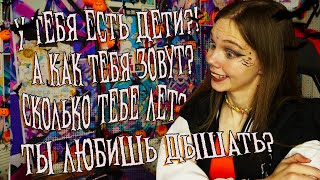 У ТЕБЯ ЕСТЬ ДЕТИ?!
А КАК ТЕБЯ ЗОВУТ?
СКОЛЬКО ТЕБЕ ЛЕТ?
ТЫ ЛЮБИШЬ ДЫШАТЬ?